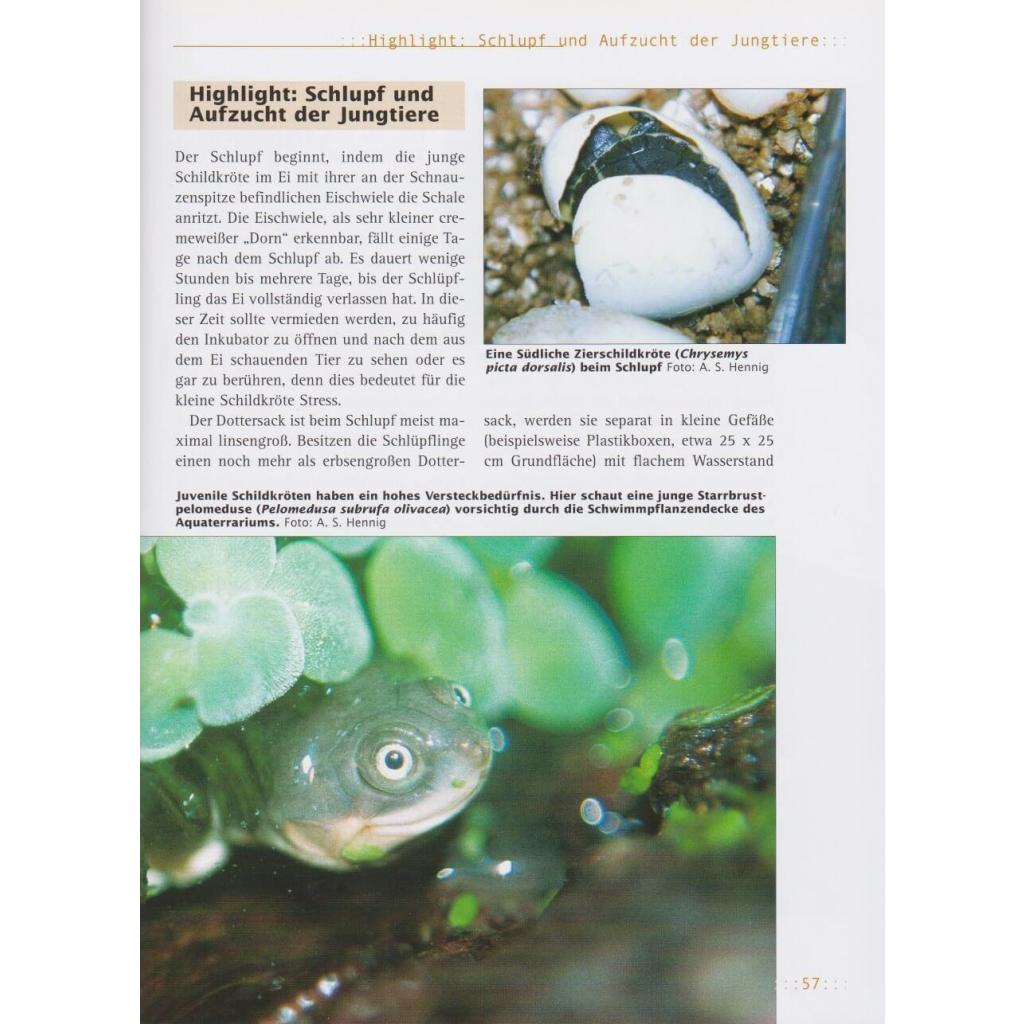 :::Highlight: Schlupf und Aufzucht der Jungtiere:::

Highlight: Schlupf und Aufzucht der Jungtiere

Der Schlupf beginnt, indem die junge Schildkröte im Ei mit ihrer an der Schnauzenspitze befindlichen Eischwiele die Schale anritzt. Die Eischwiele, als sehr kleiner cremeweißer „Dorn“ erkennbar, fällt einige Tage nach dem Schlupf ab. Es dauert wenige Stunden bis mehrere Tage, bis der Schlüpfling das Ei vollständig verlassen hat. In dieser Zeit sollte vermieden werden, zu häufig den Inkubator zu öffnen und nach dem aus dem Ei schauenden Tier zu sehen oder es gar zu berühren, denn dies bedeutet für die kleine Schildkröte Stress.

Der Dottersack ist beim Schlupf meist maximal linsengroß. Besitzen die Schlüpflinge einen noch mehr als erbsengroßen Dottersack, werden sie separat in kleine Gefäße (beispielsweise Plastikboxen, etwa 25 x 25 cm Grundfläche) mit flachem Wasserstand

Eine Südliche Zierschildkröte (Chrysemys picta dorsalis) beim Schlupf Foto: A. S. Hennig

Juvenile Schildkröten haben ein hohes Versteckbedürfnis. Hier schaut eine junge Starrbrustpelomeduse (Pelomedusa subrufa olivacea) vorsichtig durch die Schwimmpflanzendecke des Aquaterrariums. Foto: A. S. Hennig

:::57:::